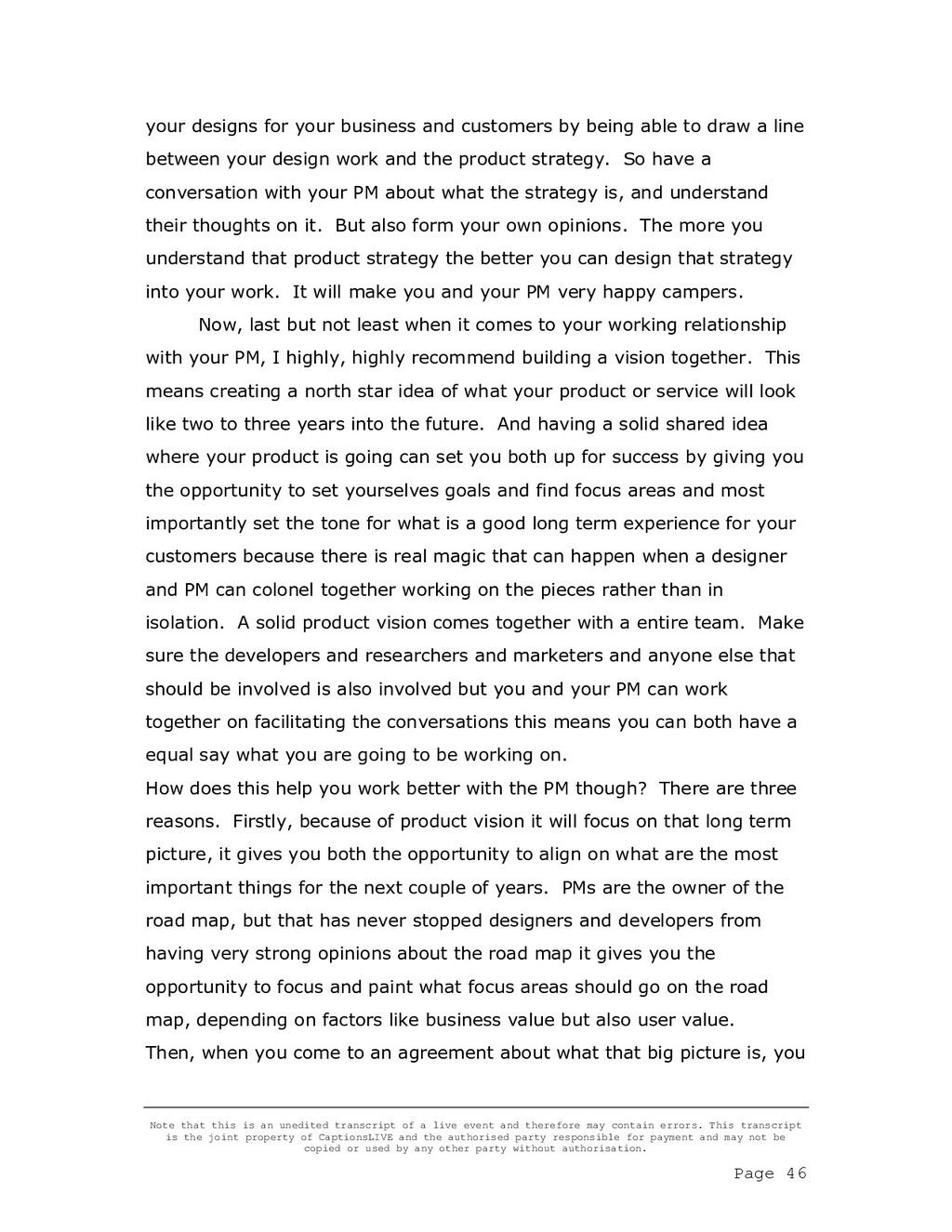 your designs for your business and customers by being able to draw a line between your design work and the product strategy. So have a conversation with your PM about what the strategy is, and understand their thoughts on it. But also form your own opinions. The more you understand that product strategy the better you can design that strategy into your work. It will make you and your PM very happy campers.

Now, last but not least when it comes to your working relationship with your PM, I highly, highly recommend building a vision together. This means creating a north star idea of what your product or service will look like two to three years into the future. And having a solid shared idea where your product is going can set you both up for success by giving you the opportunity to set yourselves goals and find focus areas and most importantly set the tone for what is a good long term experience for your customers because there is real magic that can happen when a designer and PM can colonel together working on the pieces rather than in isolation. A solid product vision comes together with a entire team. Make sure the developers and researchers and marketers and anyone else that should be involved is also involved but you and your PM can work together on facilitating the conversations this means you can both have a equal say what you are going to be working on.
How does this help you work better with the PM though? There are three reasons. Firstly, because of product vision it will focus on that long term picture, it gives you both the opportunity to align on what are the most important things for the next couple of years. PMs are the owner of the road map, but that has never stopped designers and developers from having very strong opinions about the road map it gives you the opportunity to focus and paint what focus areas should go on the road map, depending on factors like business value but also user value.
Then, when you come to an agreement about what that big picture is, you

Note that this is an unedited transcript of a live event and therefore may contain errors. This transcript is the joint property of CaptionsLIVE and the authorised party responsible for payment and may not be copied or used by any other party without authorisation.

Page 46